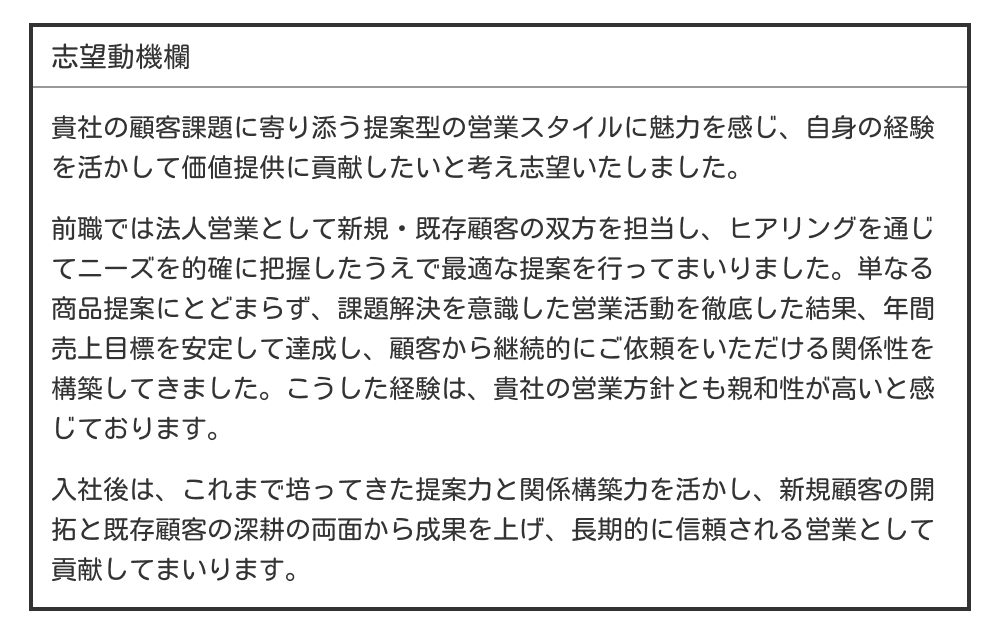 志望動機欄

貴社の顧客課題に寄り添う提案型の営業スタイルに魅力を感じ、自身の経験を活かして価値提供に貢献したいと考え志望いたしました。

前職では法人営業として新規・既存顧客の双方を担当し、ヒアリングを通じてニーズを的確に把握したうえで最適な提案を行ってまいりました。単なる商品提案にとどまらず、課題解決を意識した営業活動を徹底した結果、年間売上目標を安定して達成し、顧客から継続的にご依頼をいただける関係性を構築してきました。こうした経験は、貴社の営業方針とも親和性が高いと感じております。

入社後は、これまで培ってきた提案力と関係構築力を活かし、新規顧客の開拓と既存顧客の深耕の両面から成果を上げ、長期的に信頼される営業として貢献してまいります。